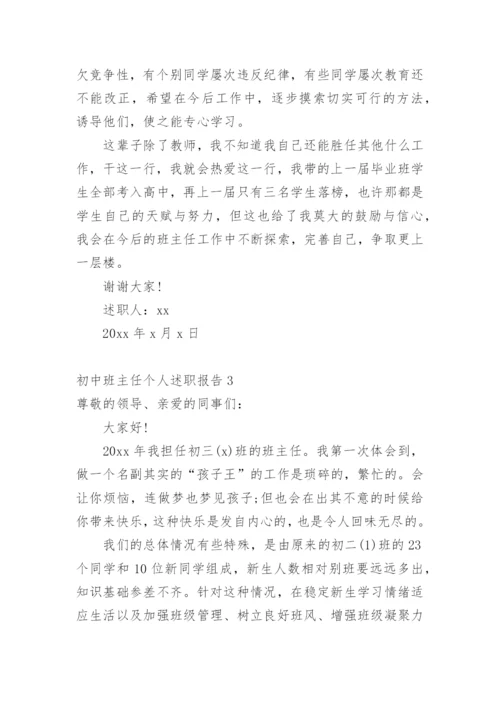 欠竞争性，有个别同学屡次违反纪律，有些同学屡次教育还不能改正，希望在今后工作中，逐步摸索切实可行的方法，诱导他们，使之能专心学习。

这辈子除了教师，我不知道我自己还能胜任其他什么工作，干这一行，我就会热爱这一行，我带的上一届毕业班学生全部考入高中，再上一届只有三名学生落榜，也许那都是学生自己的天赋与努力，但这也给了我莫大的鼓励与信心，我会在今后的班主任工作中不断探索，完善自己，争取更上一层楼。

谢谢大家！

述职人：xx

20xx 年 x 月 x 日

初中班主任个人述职报告 3

尊敬的领导、亲爱的同事们：

大家好！

20xx 年我担任初三(x)班的班主任。我第一次体会到，做一个名副其实的“孩子王”的工作是琐碎的，繁忙的。会让你烦恼，连做梦也梦见孩子;但也会在出其不意的时候给你带来快乐，这种快乐是发自内心的，也是令人回味无尽的。

我们的总体情况有些特殊，是由原来的初二(1)班的 23 个同学和 10 位新同学组成，新生人数相对别班要远远多出，知识基础参差不齐。针对这种情况，在稳定新生学习情绪适应生活以及加强班级管理、树立良好班风、增强班级凝聚力